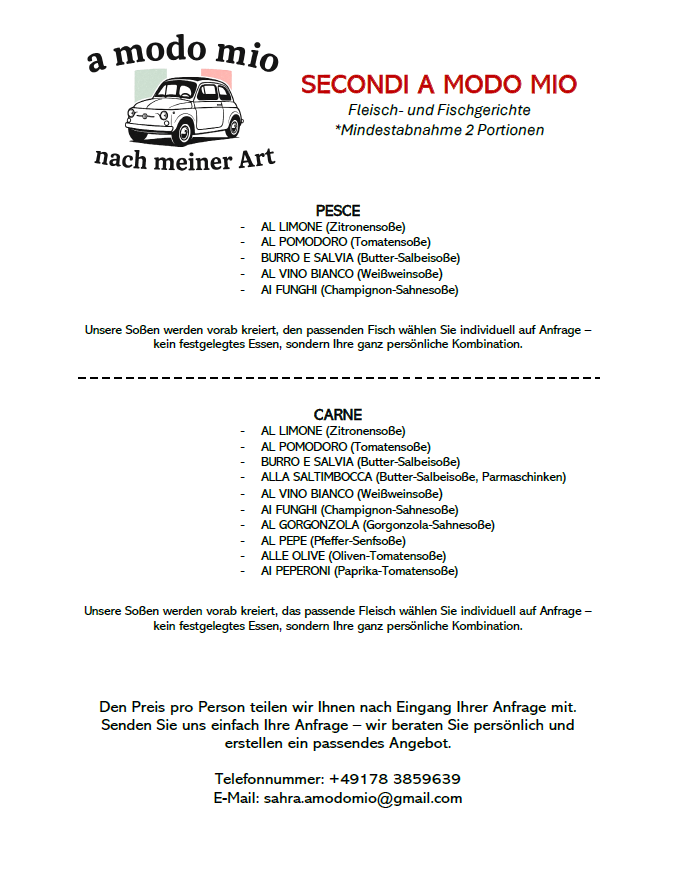 a modo mio

nach meiner Art

SECONDI A MODO MIO
Fleisch- und Fischgerichte
*Mindestabnahme 2 Portionen

PESCE
- AL LIMONE (Zitronensoße)
- AL POMODORO (Tomatensoße)
- BURRO E SALVIA (Butter-Salbeisoße)
- AL VINO BIANCO (Weißweinsoße)
- AI FUNGHI (Champignon-Sahnesoße)

Unsere Soßen werden vorab kreiert, den passenden Fisch wählen Sie individuell auf Anfrage – kein festgelegtes Essen, sondern Ihre ganz persönliche Kombination.

CARNE
- AL LIMONE (Zitronensoße)
- AL POMODORO (Tomatensoße)
- BURRO E SALVIA (Butter-Salbeisoße)
- ALLA SALTIMBOCCA (Butter-Salbeisoße, Parmaschinken)
- AL VINO BIANCO (Weißweinsoße)
- AI FUNGHI (Champignon-Sahnesoße)
- AL GORGONZOLA (Gorgonzola-Sahnesoße)
- AL PEPE (Pfeffer-Senfsoße)
- ALLE OLIVE (Oliven-Tomatensoße)
- AI PEPERONI (Paprika-Tomatensoße)

Unsere Soßen werden vorab kreiert, das passende Fleisch wählen Sie individuell auf Anfrage – kein festgelegtes Essen, sondern Ihre ganz persönliche Kombination.

Den Preis pro Person teilen wir Ihnen nach Eingang Ihrer Anfrage mit. Senden Sie uns einfach Ihre Anfrage – wir beraten Sie persönlich und erstellen ein passendes Angebot.

Telefonnummer: +49178 3859639
E-Mail: sahra.amodomio@gmail.com